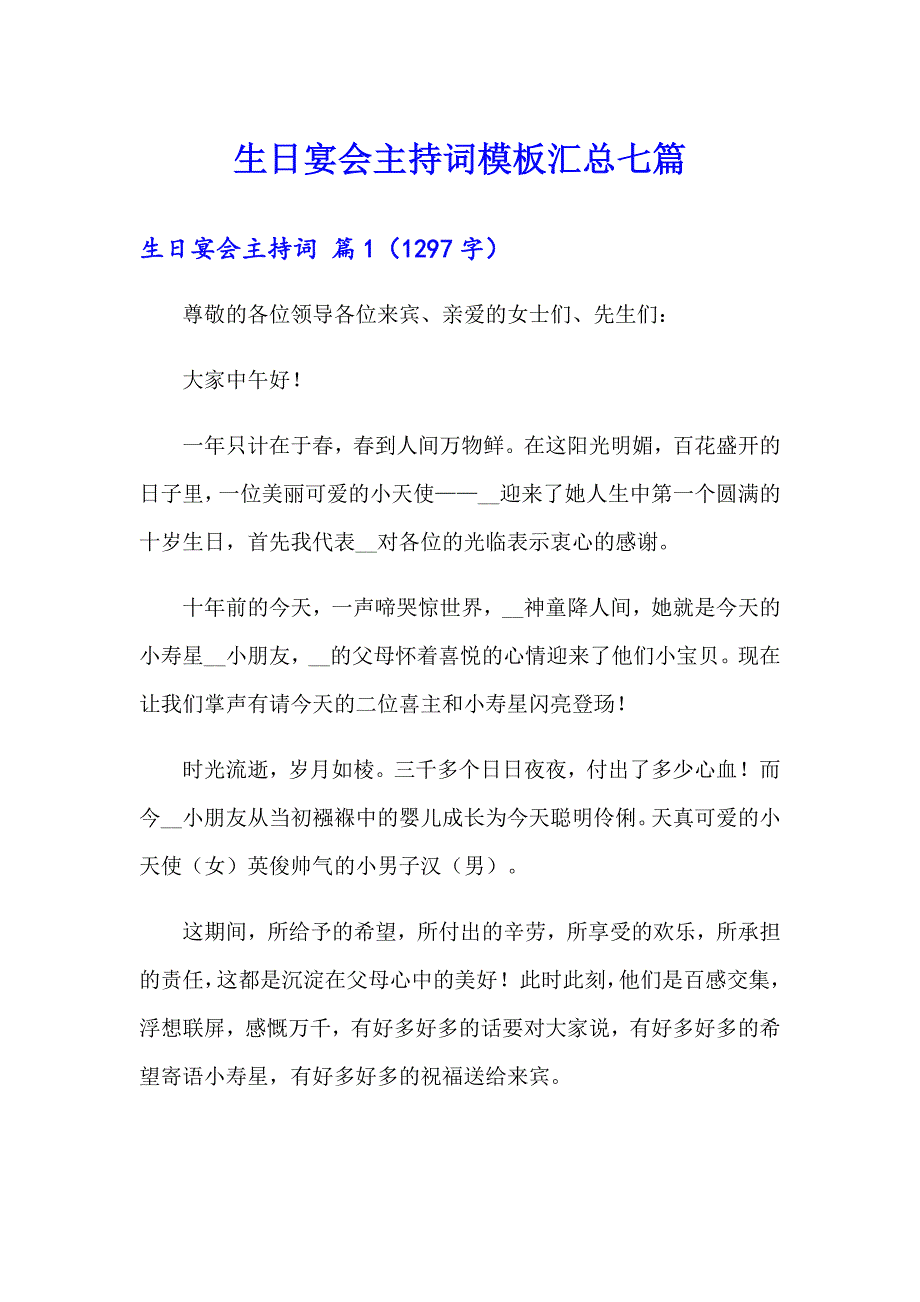 生日宴会主持词模板汇总七篇

生日宴会主持词 篇1（1297字）

尊敬的各位领导各位来宾、亲爱的女士们、先生们：

大家中午好！

一年只计在于春，春到人间万物鲜。在这阳光明媚，百花盛开的日子里，一位美丽可爱的小天使——__迎来了她人生中第一个圆满的十岁生日，首先我代表__对各位的光临表示衷心的感谢。

十年前的今天，一声啼哭惊世界，__神童降人间，她就是今天的小寿星__小朋友，__的父母怀着喜悦的心情迎来了他们小宝贝。现在让我们掌声有请今天的二位喜主和小寿星闪亮登场！

时光流逝，岁月如梭。三千多个日日夜夜，付出了多少心血！而今__小朋友从当初襁褓中的婴儿成长为今天聪明伶俐。天真可爱的小天使（女）英俊帅气的小男子汉（男）。

这期间，所给予的希望，所付出的辛劳，所享受的欢乐，所承担的责任，这都是沉淀在父母心中的美好！此时此刻，他们是百感交集，浮想联屏，感慨万千，有好多好多的话要对大家说，有好多好多的希望寄语小寿星，有好多好多的祝福送给来宾。